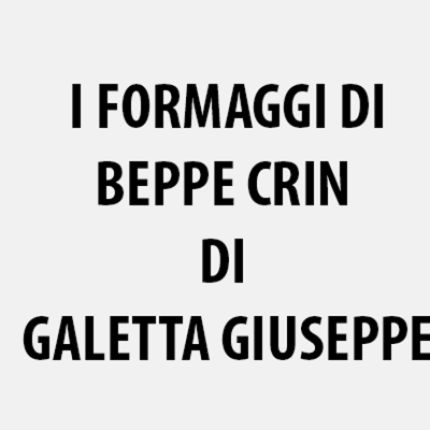 I FORMAGGI DI
BEPPE CRIN
DI
GALETTA GIUSEPPE